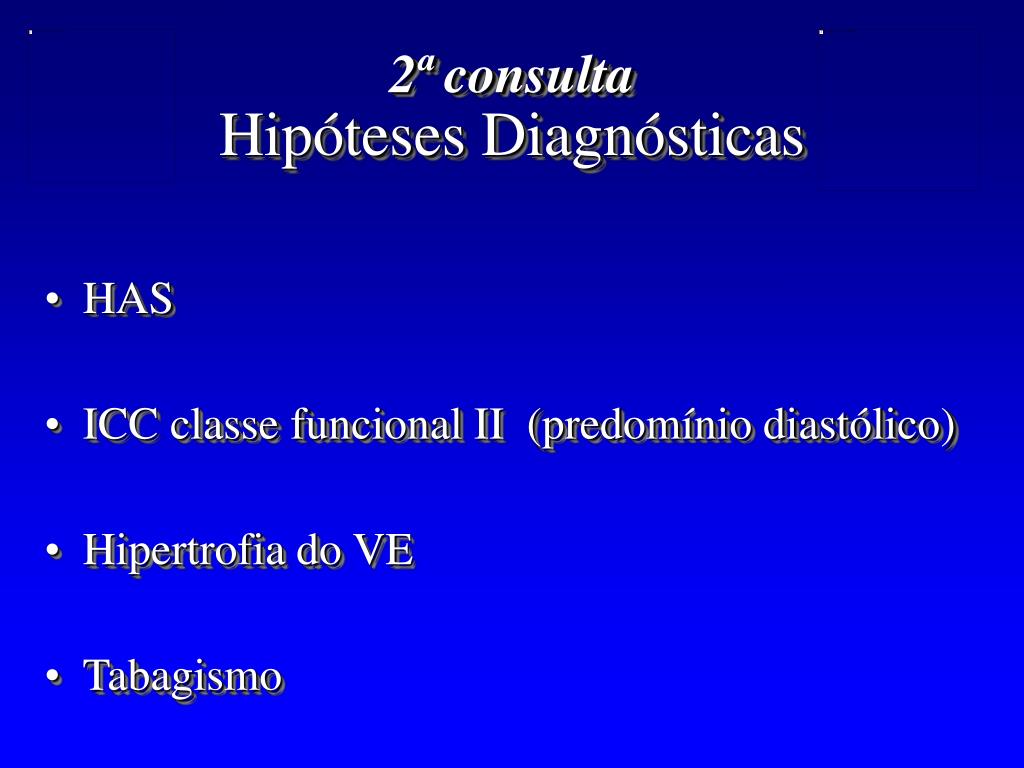 2ª consulta
Hipóteses Diagnósticas

• HAS

• ICC classe funcional II (predomínio diastólico)

• Hipertrofia do VE

• Tabagismo